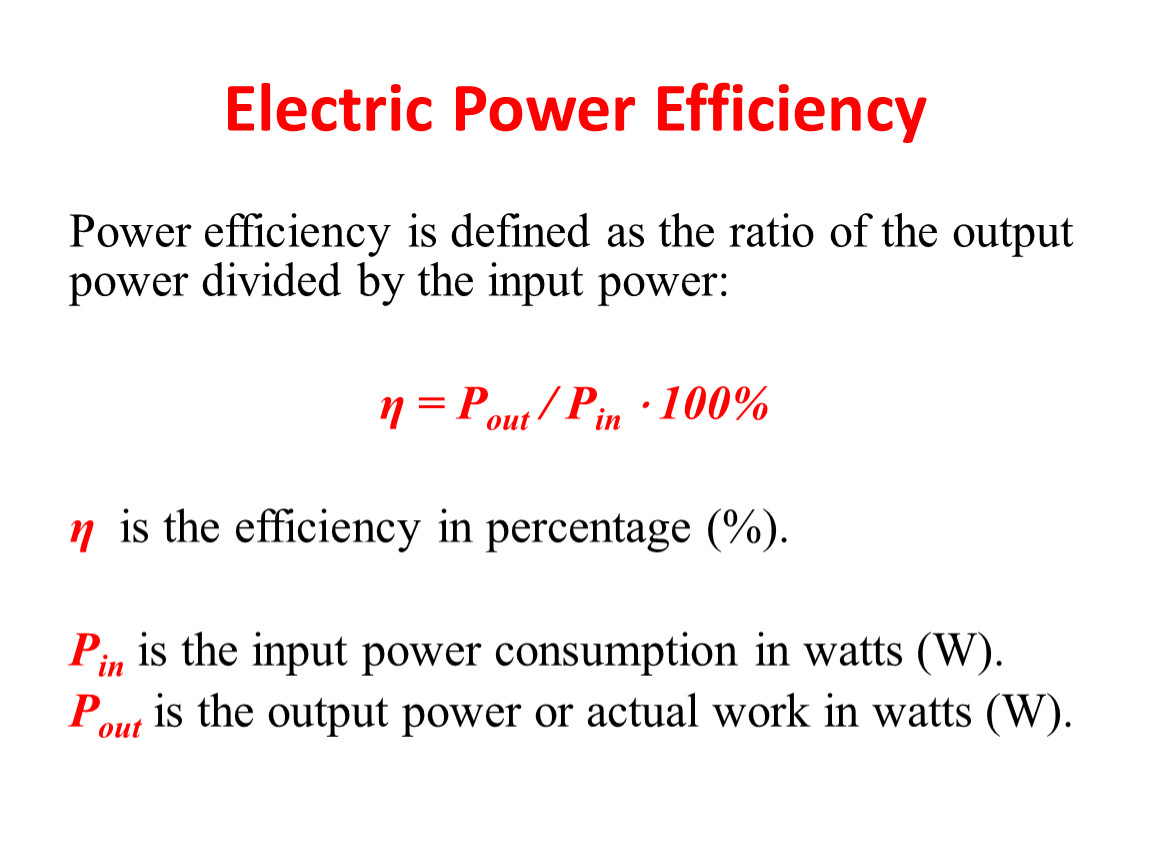 Electric Power Efficiency

Power efficiency is defined as the ratio of the output power divided by the input power:

$\eta = P_{out} / P_{in} \cdot 100\%$

$\eta$ is the efficiency in percentage (%).

$P_{in}$ is the input power consumption in watts (W).
$P_{out}$ is the output power or actual work in watts (W).